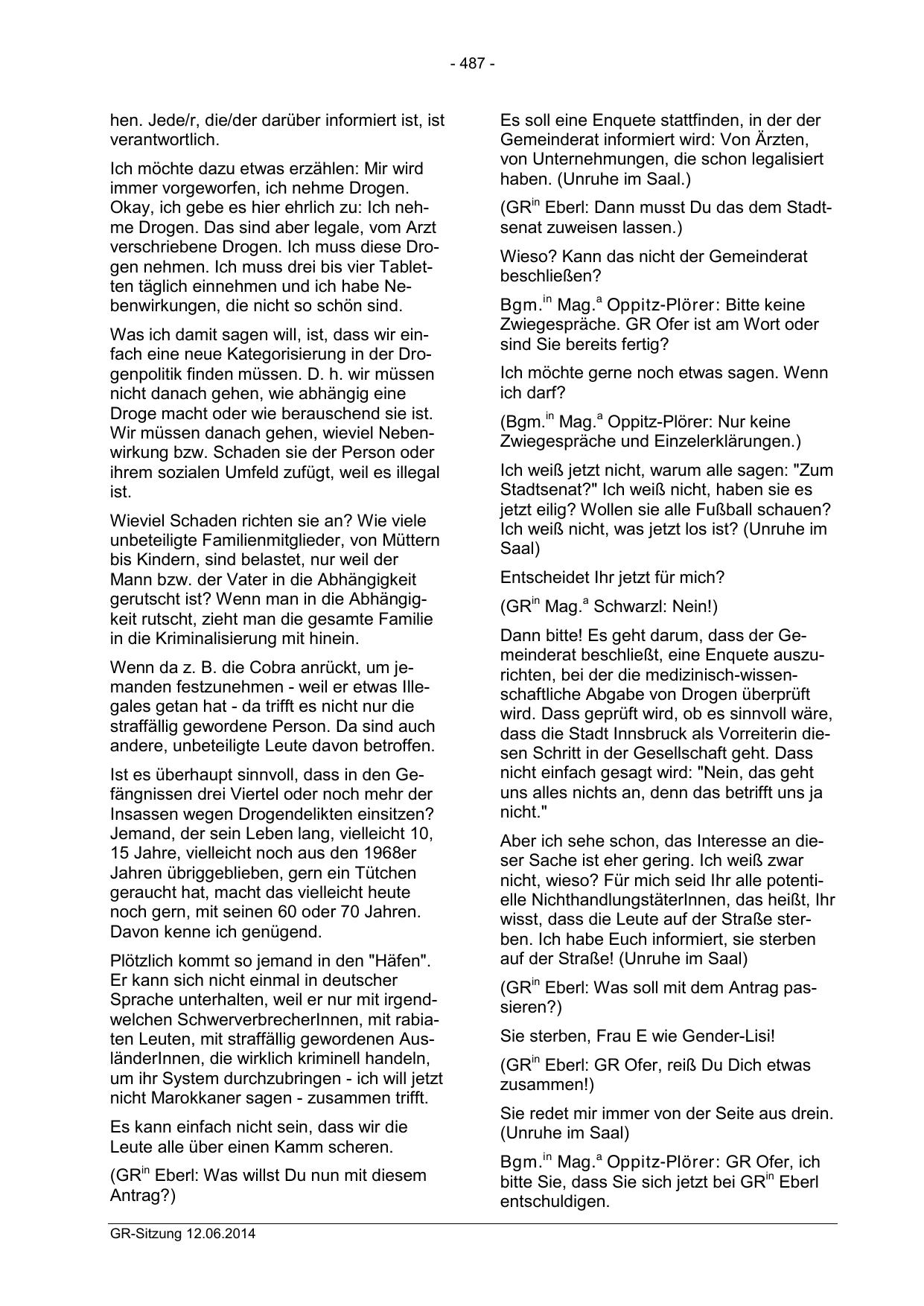 - 487 -

hen. Jede/r, die/der darüber informiert ist, ist verantwortlich.

Ich möchte dazu etwas erzählen: Mir wird immer vorgeworfen, ich nehme Drogen. Okay, ich gebe es hier ehrlich zu: Ich nehme Drogen. Das sind aber legale, vom Arzt verschriebene Drogen. Ich muss diese Drogen nehmen. Ich muss drei bis vier Tabletten täglich einnehmen und ich habe Nebenwirkungen, die nicht so schön sind.

Was ich damit sagen will, ist, dass wir einfach eine neue Kategorisierung in der Drogenpolitik finden müssen. D. h. wir müssen nicht danach gehen, wie abhängig eine Droge macht oder wie berauschend sie ist. Wir müssen danach gehen, wieviel Nebenwirkung bzw. Schaden sie der Person oder ihrem sozialen Umfeld zufügt, weil es illegal ist.

Wieviel Schaden richten sie an? Wie viele unbeteiligte Familienmitglieder, von Müttern bis Kindern, sind belastet, nur weil der Mann bzw. der Vater in die Abhängigkeit gerutscht ist? Wenn man in die Abhängigkeit rutscht, zieht man die gesamte Familie in die Kriminalisierung mit hinein.

Wenn da z. B. die Cobra anrückt, um jemanden festzunehmen - weil er etwas Illegales getan hat - da trifft es nicht nur die straffällig gewordene Person. Da sind auch andere, unbeteiligte Leute davon betroffen.

Ist es überhaupt sinnvoll, dass in den Gefängnissen drei Viertel oder noch mehr der Insassen wegen Drogendelikten einsitzen? Jemand, der sein Leben lang, vielleicht 10, 15 Jahre, vielleicht noch aus den 1968er Jahren übriggeblieben, gern ein Tütchen geraucht hat, macht das vielleicht heute noch gern, mit seinen 60 oder 70 Jahren. Davon kenne ich genügend.

Plötzlich kommt so jemand in den "Häfen". Er kann sich nicht einmal in deutscher Sprache unterhalten, weil er nur mit irgendwelchen SchwerverbrecherInnen, mit rabiaten Leuten, mit straffällig gewordenen AusländerInnen, die wirklich kriminell handeln, um ihr System durchzubringen - ich will jetzt nicht Marokkaner sagen - zusammen trifft.

Es kann einfach nicht sein, dass wir die Leute alle über einen Kamm scheren.

(GR$^{in}$ Eberl: Was willst Du nun mit diesem Antrag?)

Es soll eine Enquete stattfinden, in der der Gemeinderat informiert wird: Von Ärzten, von Unternehmungen, die schon legalisiert haben. (Unruhe im Saal.)

(GR$^{in}$ Eberl: Dann musst Du das dem Stadtsenat zuweisen lassen.)

Wieso? Kann das nicht der Gemeinderat beschließen?

Bgm.$^{in}$ Mag.$^{a}$ Oppitz-Plörer: Bitte keine Zwiegespräche. GR Ofer ist am Wort oder sind Sie bereits fertig?

Ich möchte gerne noch etwas sagen. Wenn ich darf?

(Bgm.$^{in}$ Mag.$^{a}$ Oppitz-Plörer: Nur keine Zwiegespräche und Einzelerklärungen.)

Ich weiß jetzt nicht, warum alle sagen: "Zum Stadtsenat?" Ich weiß nicht, haben sie es jetzt eilig? Wollen sie alle Fußball schauen? Ich weiß nicht, was jetzt los ist? (Unruhe im Saal)

Entscheidet Ihr jetzt für mich?

(GR$^{in}$ Mag.$^{a}$ Schwarzl: Nein!)

Dann bitte! Es geht darum, dass der Gemeinderat beschließt, eine Enquete auszurichten, bei der die medizinisch-wissenschaftliche Abgabe von Drogen überprüft wird. Dass geprüft wird, ob es sinnvoll wäre, dass die Stadt Innsbruck als Vorreiterin diesen Schritt in der Gesellschaft geht. Dass nicht einfach gesagt wird: "Nein, das geht uns alles nichts an, denn das betrifft uns ja nicht."

Aber ich sehe schon, das Interesse an dieser Sache ist eher gering. Ich weiß zwar nicht, wieso? Für mich seid Ihr alle potentielle NichthandlungstäterInnen, das heißt, Ihr wisst, dass die Leute auf der Straße sterben. Ich habe Euch informiert, sie sterben auf der Straße! (Unruhe im Saal)

(GR$^{in}$ Eberl: Was soll mit dem Antrag passieren?)

Sie sterben, Frau E wie Gender-Lisi!

(GR$^{in}$ Eberl: GR Ofer, reiß Du Dich etwas zusammen!)

Sie redet mir immer von der Seite aus drein. (Unruhe im Saal)

Bgm.$^{in}$ Mag.$^{a}$ Oppitz-Plörer: GR Ofer, ich bitte Sie, dass Sie sich jetzt bei GR$^{in}$ Eberl entschuldigen.

GR-Sitzung 12.06.2014